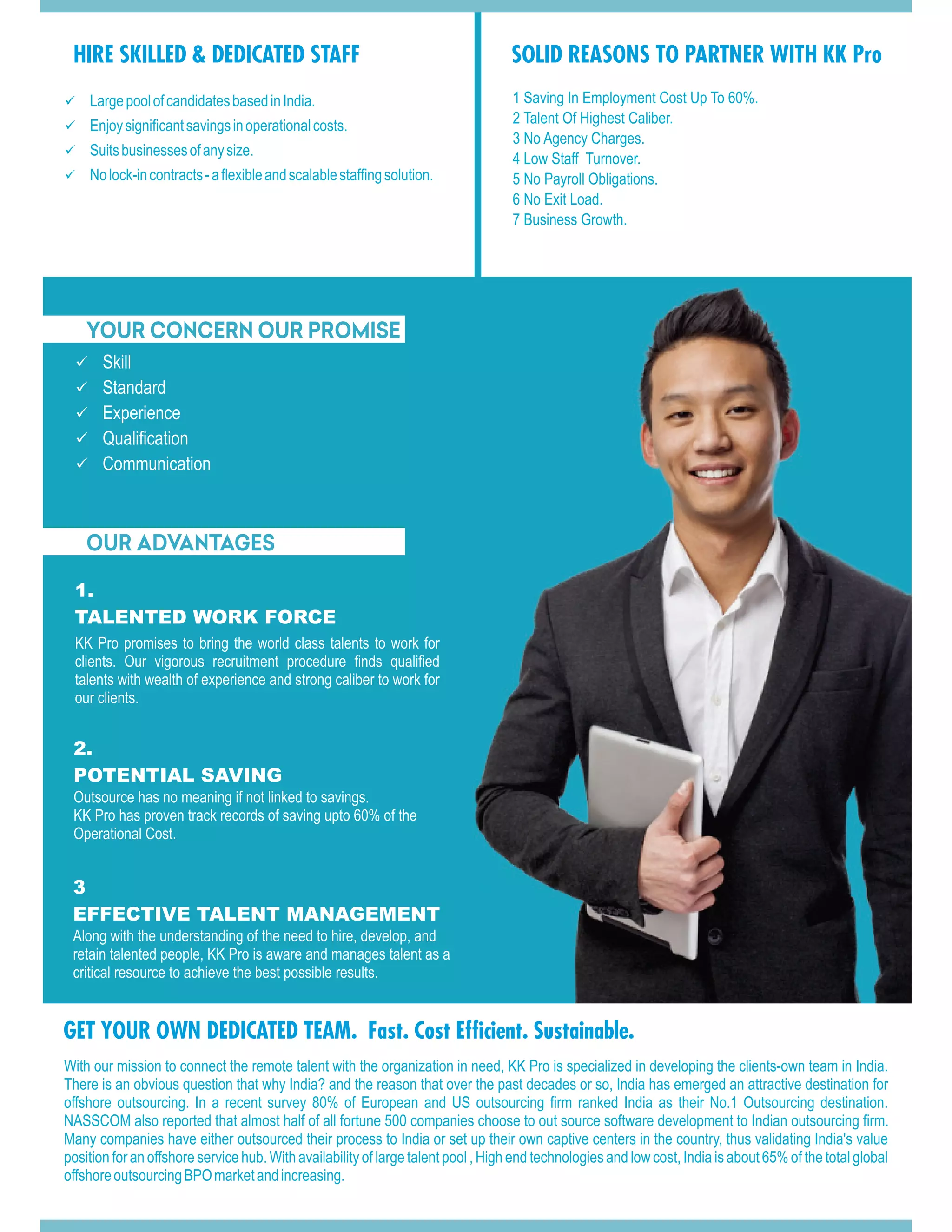 HIRE SKILLED & DEDICATED STAFF

✓ Large pool of candidates based in India.
✓ Enjoy significant savings in operational costs.
✓ Suits businesses of any size.
✓ No lock-in contracts - a flexible and scalable staffing solution.

SOLID REASONS TO PARTNER WITH KK Pro

1 Saving In Employment Cost Up To 60%.
2 Talent Of Highest Caliber.
3 No Agency Charges.
4 Low Staff Turnover.
5 No Payroll Obligations.
6 No Exit Load.
7 Business Growth.

YOUR CONCERN OUR PROMISE

✓ Skill
✓ Standard
✓ Experience
✓ Qualification
✓ Communication

OUR ADVANTAGES

1.
TALENTED WORK FORCE
KK Pro promises to bring the world class talents to work for clients. Our vigorous recruitment procedure finds qualified talents with wealth of experience and strong caliber to work for our clients.

2.
POTENTIAL SAVING
Outsource has no meaning if not linked to savings.
KK Pro has proven track records of saving upto 60% of the Operational Cost.

3
EFFECTIVE TALENT MANAGEMENT
Along with the understanding of the need to hire, develop, and retain talented people, KK Pro is aware and manages talent as a critical resource to achieve the best possible results.

GET YOUR OWN DEDICATED TEAM. Fast. Cost Efficient. Sustainable.

With our mission to connect the remote talent with the organization in need, KK Pro is specialized in developing the clients-own team in India. There is an obvious question that why India? and the reason that over the past decades or so, India has emerged an attractive destination for offshore outsourcing. In a recent survey 80% of European and US outsourcing firm ranked India as their No.1 Outsourcing destination. NASSCOM also reported that almost half of all fortune 500 companies choose to out source software development to Indian outsourcing firm. Many companies have either outsourced their process to India or set up their own captive centers in the country, thus validating India's value position for an offshore service hub. With availability of large talent pool , High end technologies and low cost, India is about 65% of the total global offshore outsourcing BPO market and increasing.